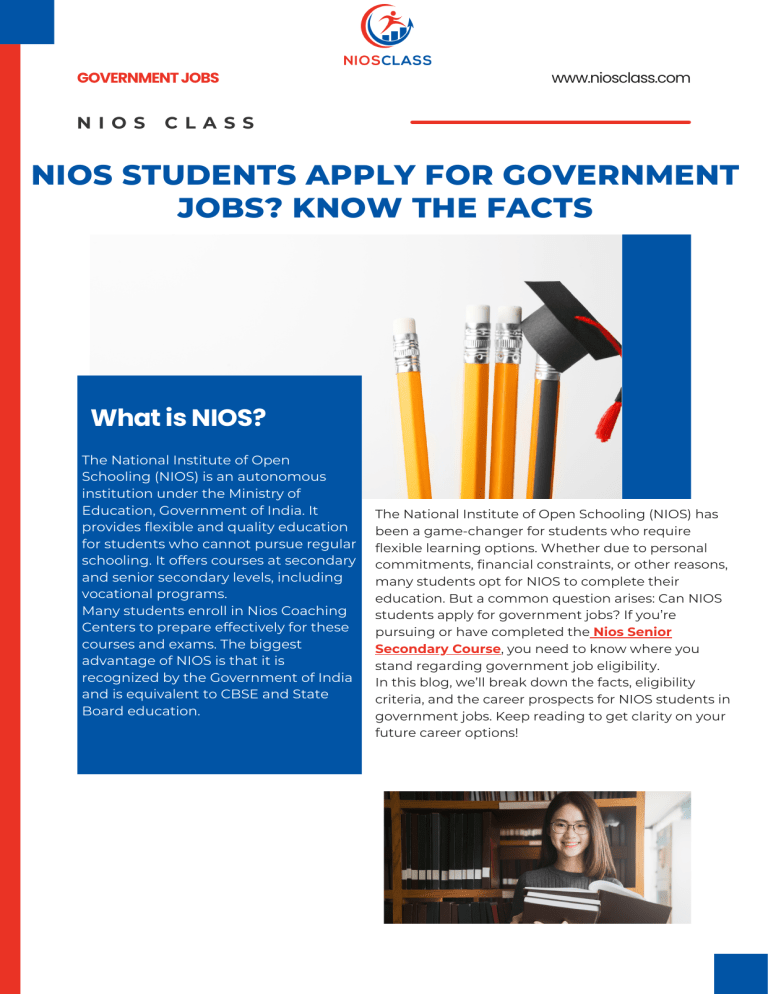 NIOSCLASS

GOVERNMENT JOBS

www.niosclass.com

NIOS CLASS

NIOS STUDENTS APPLY FOR GOVERNMENT JOBS? KNOW THE FACTS

What is NIOS?

The National Institute of Open Schooling (NIOS) is an autonomous institution under the Ministry of Education, Government of India. It provides flexible and quality education for students who cannot pursue regular schooling. It offers courses at secondary and senior secondary levels, including vocational programs.
Many students enroll in Nios Coaching Centers to prepare effectively for these courses and exams. The biggest advantage of NIOS is that it is recognized by the Government of India and is equivalent to CBSE and State Board education.

The National Institute of Open Schooling (NIOS) has been a game-changer for students who require flexible learning options. Whether due to personal commitments, financial constraints, or other reasons, many students opt for NIOS to complete their education. But a common question arises: Can NIOS students apply for government jobs? If you're pursuing or have completed the Nios Senior Secondary Course, you need to know where you stand regarding government job eligibility.
In this blog, we'll break down the facts, eligibility criteria, and the career prospects for NIOS students in government jobs. Keep reading to get clarity on your future career options!